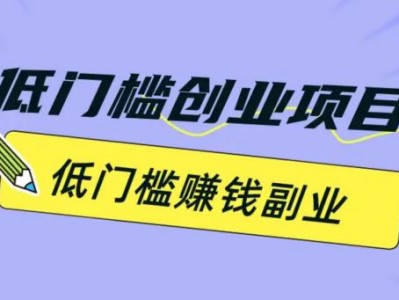 低门槛创业项目

低门槛赚钱副业